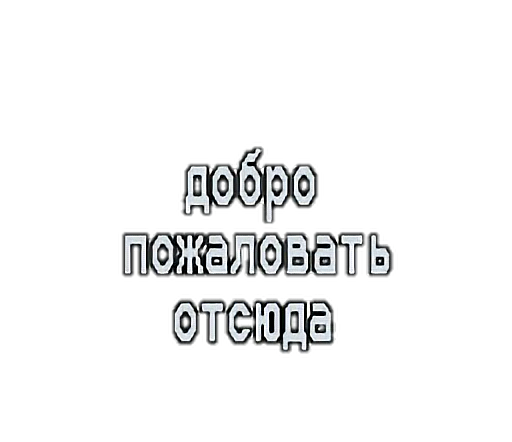 добро
пожаловать
отсюда